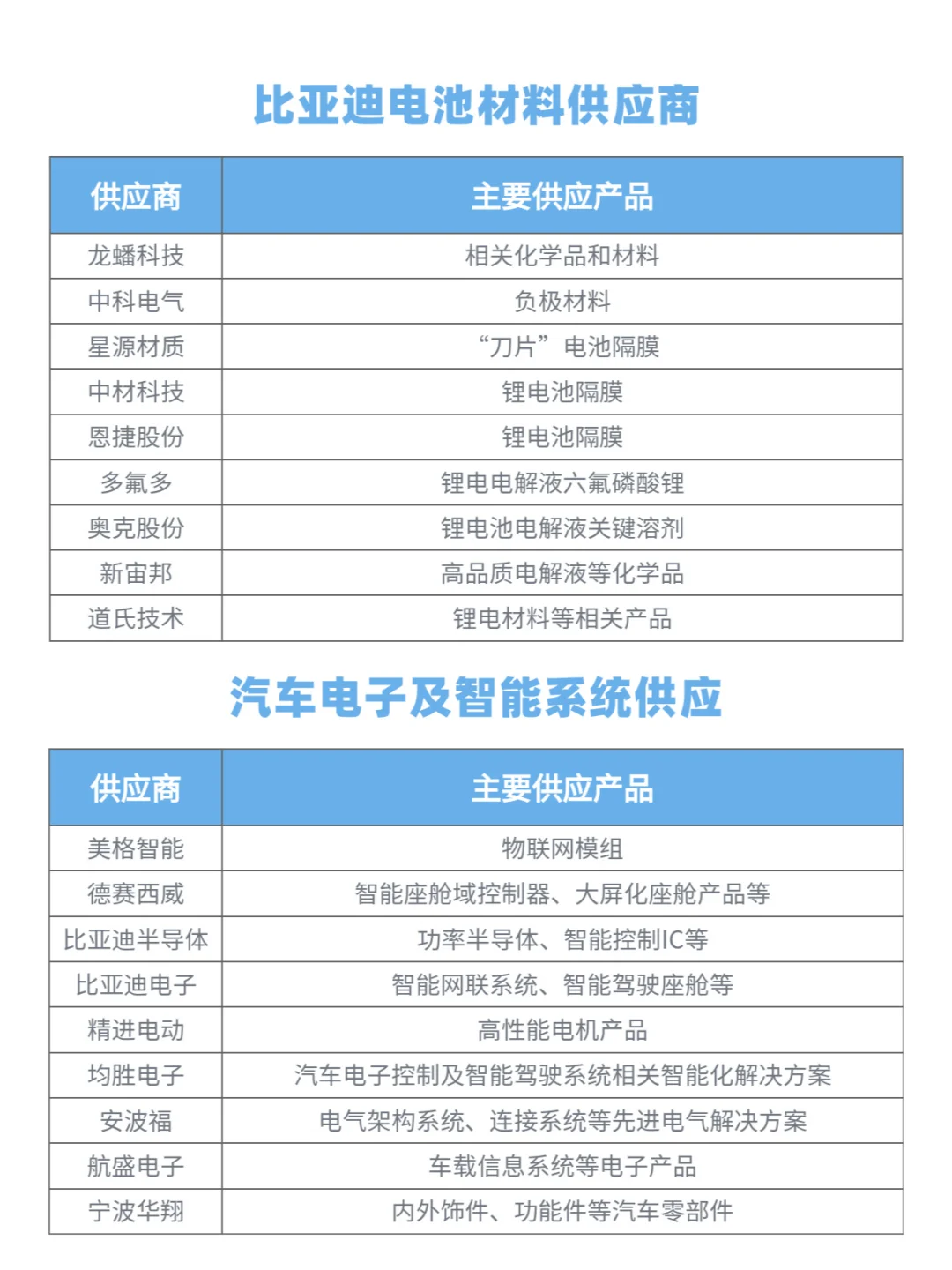 比亚迪电池材料供应商

| 供应商 | 主要供应产品 |
|---|---|
| 龙蟠科技 | 相关化学品和材料 |
| 中科电气 | 负极材料 |
| 星源材质 | “刀片”电池隔膜 |
| 中材科技 | 锂电池隔膜 |
| 恩捷股份 | 锂电池隔膜 |
| 多氟多 | 锂电电解液六氟磷酸锂 |
| 奥克股份 | 锂电池电解液关键溶剂 |
| 新宙邦 | 高品质电解液等化学品 |
| 道氏技术 | 锂电材料等相关产品 |

汽车电子及智能系统供应

| 供应商 | 主要供应产品 |
|---|---|
| 美格智能 | 物联网模组 |
| 德赛西威 | 智能座舱域控制器、大屏化座舱产品等 |
| 比亚迪半导体 | 功率半导体、智能控制IC等 |
| 比亚迪电子 | 智能网联系统、智能驾驶座舱等 |
| 精进电动 | 高性能电机产品 |
| 均胜电子 | 汽车电子控制及智能驾驶系统相关智能化解决方案 |
| 安波福 | 电气架构系统、连接系统等先进电气解决方案 |
| 航盛电子 | 车载信息系统等电子产品 |
| 宁波华翔 | 内外饰件、功能件等汽车零部件 |